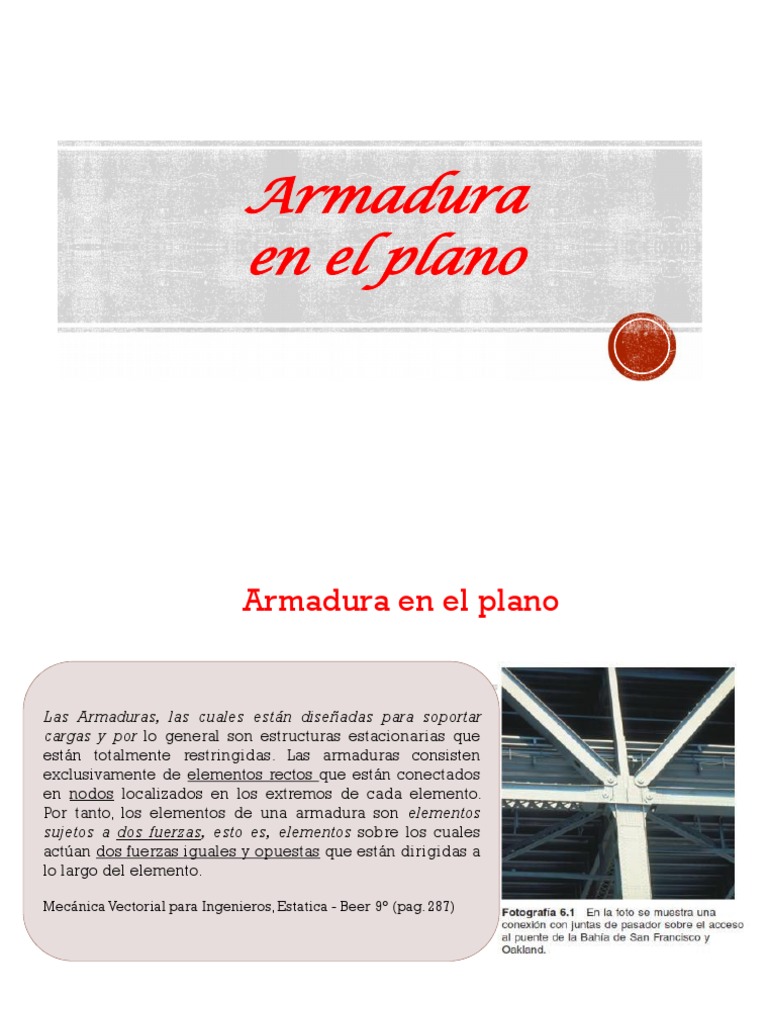 Armadura en el plano

Armadura en el plano

Las Armaduras, las cuales están diseñadas para soportar cargas y por lo general son estructuras estacionarias que están totalmente restringidas. Las armaduras consisten exclusivamente de elementos rectos que están conectados en nodos localizados en los extremos de cada elemento. Por tanto, los elementos de una armadura son elementos sujetos a dos fuerzas, esto es, elementos sobre los cuales actúan dos fuerzas iguales y opuestas que están dirigidas a lo largo del elemento.

Mecánica Vectorial para Ingenieros, Estatica - Beer 9º (pag. 287)

Fotografía 6.1 En la foto se muestra una conexión con juntas de pasador sobre el acceso al puente de la Bahía de San Francisco y Oakland.